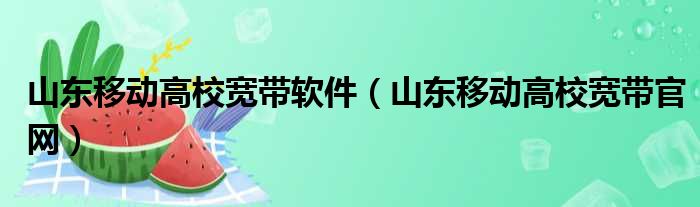 山东移动高校宽带软件（山东移动高校宽带官网）